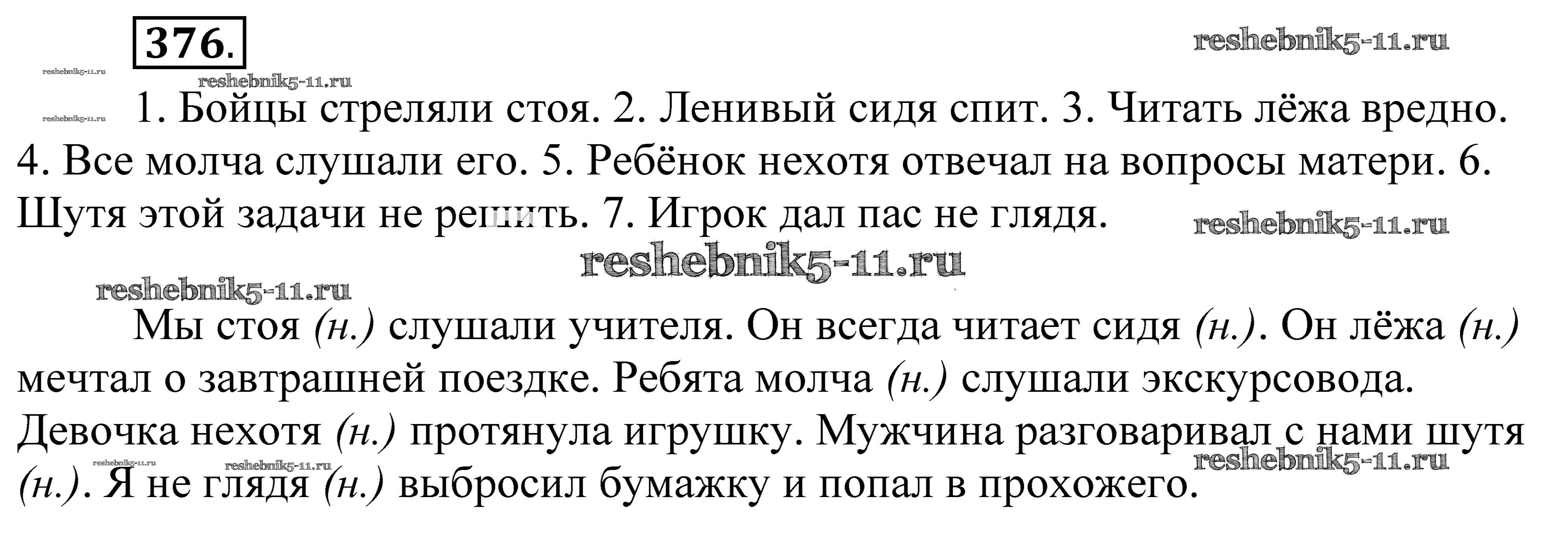 376.

1. Бойцы стреляли стоя. 2. Ленивый сидя спит. 3. Читать лёжа вредно. 4. Все молча слушали его. 5. Ребёнок нехотя отвечал на вопросы матери. 6. Шутя этой задачи не решить. 7. Игрок дал пас не глядя.

Мы стоя (н.) слушали учителя. Он всегда читает сидя (н.). Он лёжа (н.) мечтал о завтрашней поездке. Ребята молча (н.) слушали экскурсовода. Девочка нехотя (н.) протянула игрушку. Мужчина разговаривал с нами шутя (н.). Я не глядя (н.) выбросил бумажку и попал в прохожего.

reshebnik5-11.ru